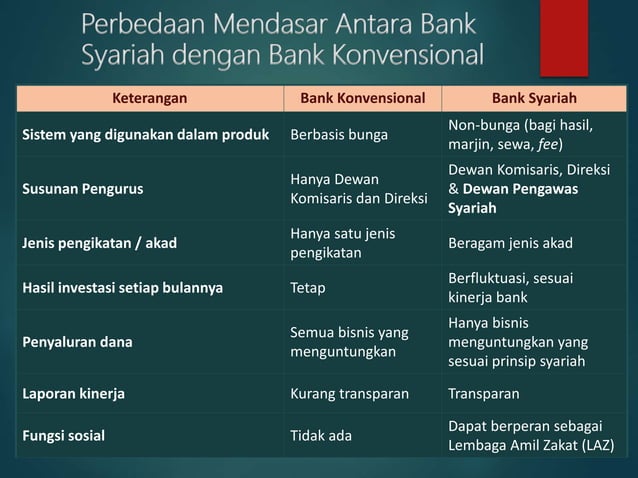 Perbedaan Mendasar Antara Bank Syariah dengan Bank Konvensional

| Keterangan | Bank Konvensional | Bank Syariah |
|---|---|---|
| Sistem yang digunakan dalam produk | Berbasis bunga | Non-bunga (bagi hasil, marjin, sewa, fee) |
| Susunan Pengurus | Hanya Dewan Komisaris dan Direksi | Dewan Komisaris, Direksi & Dewan Pengawas Syariah |
| Jenis pengikatan / akad | Hanya satu jenis pengikatan | Beragam jenis akad |
| Hasil investasi setiap bulannya | Tetap | Berfluktuasi, sesuai kinerja bank |
| Penyaluran dana | Semua bisnis yang menguntungkan | Hanya bisnis menguntungkan yang sesuai prinsip syariah |
| Laporan kinerja | Kurang transparan | Transparan |
| Fungsi sosial | Tidak ada | Dapat berperan sebagai Lembaga Amil Zakat (LAZ) |